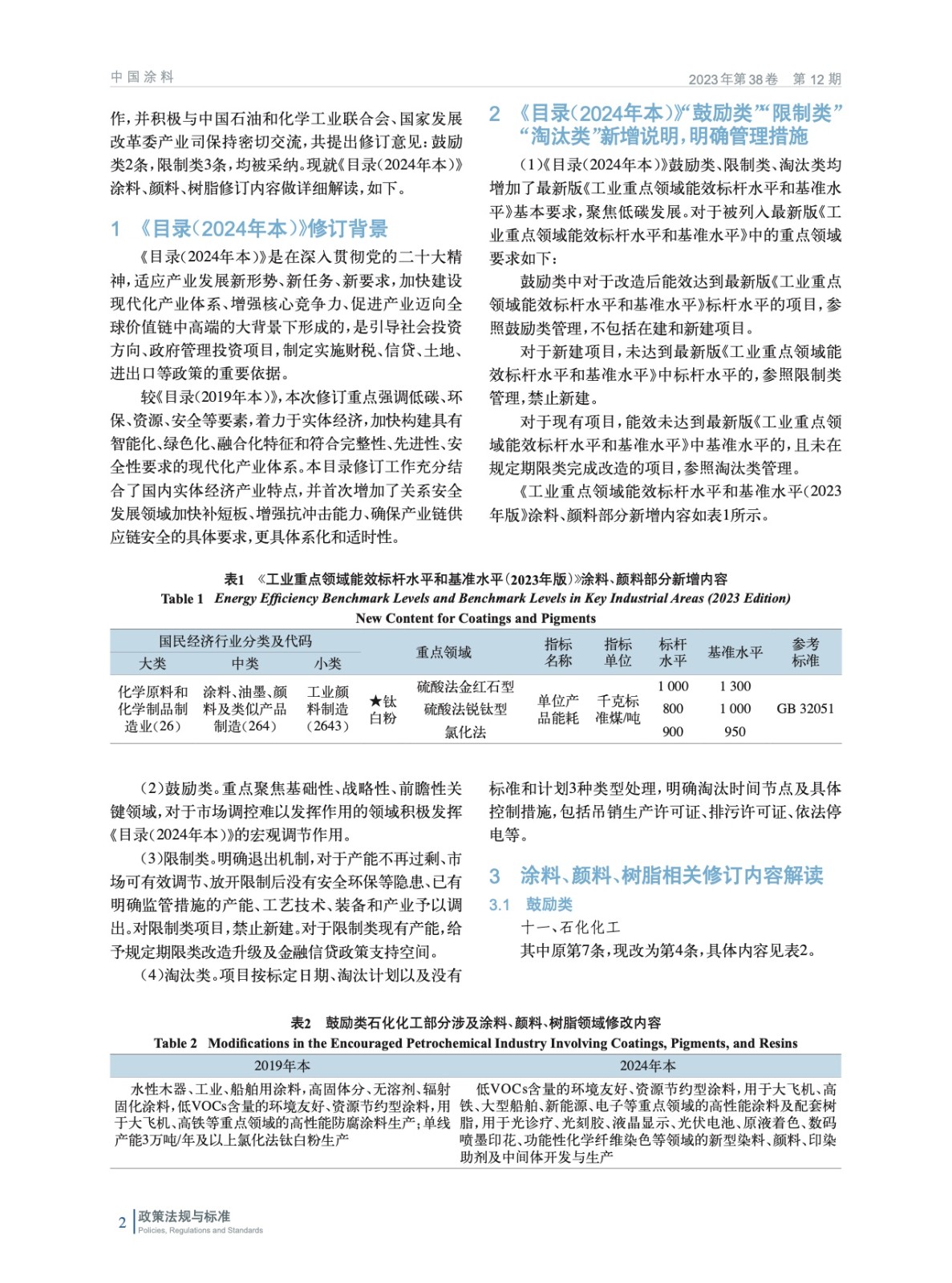 中国涂料

2023年第38卷　第12期

作，并积极与中国石油和化学工业联合会、国家发展改革委产业司保持密切交流，共提出修订意见：鼓励类2条，限制类3条，均被采纳。现就《目录（2024年本）》涂料、颜料、树脂修订内容做详细解读，如下。

1　《目录（2024年本）》修订背景

《目录（2024年本）》是在深入贯彻党的二十大精神，适应产业发展新形势、新任务、新要求，加快建设现代化产业体系、增强核心竞争力、促进产业迈向全球价值链中高端的大背景下形成的，是引导社会投资方向、政府管理投资项目，制定实施财税、信贷、土地、进出口等政策的重要依据。

较《目录（2019年本）》，本次修订重点强调低碳、环保、资源、安全等要素，着力于实体经济，加快构建具有智能化、绿色化、融合化特征和符合完整性、先进性、安全性要求的现代化产业体系。本目录修订工作充分结合了国内实体经济产业特点，并首次增加了关系安全发展领域加快补短板、增强抗冲击能力、确保产业链供应链安全的具体要求，更具体系化和适时性。

2　《目录（2024年本）》“鼓励类”“限制类”“淘汰类”新增说明，明确管理措施

（1）《目录（2024年本）》鼓励类、限制类、淘汰类均增加了最新版《工业重点领域能效标杆水平和基准水平》基本要求，聚焦低碳发展。对于被列入最新版《工业重点领域能效标杆水平和基准水平》中的重点领域要求如下：

鼓励类中对于改造后能效达到最新版《工业重点领域能效标杆水平和基准水平》标杆水平的项目，参照鼓励类管理，不包括在建和新建项目。

对于新建项目，未达到最新版《工业重点领域能效标杆水平和基准水平》中标杆水平的，参照限制类管理，禁止新建。

对于现有项目，能效未达到最新版《工业重点领域能效标杆水平和基准水平》中基准水平的，且未在规定期限类完成改造的项目，参照淘汰类管理。

《工业重点领域能效标杆水平和基准水平（2023年版）》涂料、颜料部分新增内容如表1所示。

表1　《工业重点领域能效标杆水平和基准水平（2023年版）》涂料、颜料部分新增内容
Table 1　Energy Efficiency Benchmark Levels and Benchmark Levels in Key Industrial Areas (2023 Edition) New Content for Coatings and Pigments

| 国民经济行业分类及代码 大类 | 中类 | 小类 | 重点领域 | | 指标名称 | 指标单位 | 标杆水平 | 基准水平 | 参考标准 |
|---|---|---|---|---|---|---|---|---|---|
| 化学原料和化学制品制造业（26） | 涂料、油墨、颜料及类似产品制造（264） | 工业颜料制造（2643） | ★钛白粉 | 硫酸法金红石型 | 单位产品能耗 | 千克标准煤/吨 | 1 000 | 1 300 | GB 32051 |
| | | | | 硫酸法锐钛型 | | | 800 | 1 000 | |
| | | | | 氯化法 | | | 900 | 950 | |

（2）鼓励类。重点聚焦基础性、战略性、前瞻性关键领域，对于市场调控难以发挥作用的领域积极发挥《目录（2024年本）》的宏观调节作用。

（3）限制类。明确退出机制，对于产能不再过剩、市场可有效调节、放开限制后没有安全环保等隐患、已有明确监管措施的产能、工艺技术、装备和产业予以调出。对限制类项目，禁止新建。对于限制类现有产能，给予规定期限类改造升级及金融信贷政策支持空间。

（4）淘汰类。项目按标定日期、淘汰计划以及没有标准和计划3种类型处理，明确淘汰时间节点及具体控制措施，包括吊销生产许可证、排污许可证、依法停电等。

3　涂料、颜料、树脂相关修订内容解读

3.1　鼓励类

十一、石化化工

其中原第7条，现改为第4条，具体内容见表2。

表2　鼓励类石化化工部分涉及涂料、颜料、树脂领域修改内容
Table 2　Modifications in the Encouraged Petrochemical Industry Involving Coatings, Pigments, and Resins

| 2019年本 | 2024年本 |
|---|---|
| 水性木器、工业、船舶用涂料，高固体分、无溶剂、辐射固化涂料，低VOCs含量的环境友好、资源节约型涂料，用于大飞机、高铁等重点领域的高性能防腐涂料生产；单线产能3万吨/年及以上氯化法钛白粉生产 | 低VOCs含量的环境友好、资源节约型涂料，用于大飞机、高铁、大型船舶、新能源、电子等重点领域的高性能涂料及配套树脂，用于光诊疗、光刻胶、液晶显示、光伏电池、原液着色、数码喷墨印花、功能性化学纤维染色等领域的新型染料、颜料、印染助剂及中间体开发与生产 |

2　政策法规与标准
Policies, Regulations and Standards